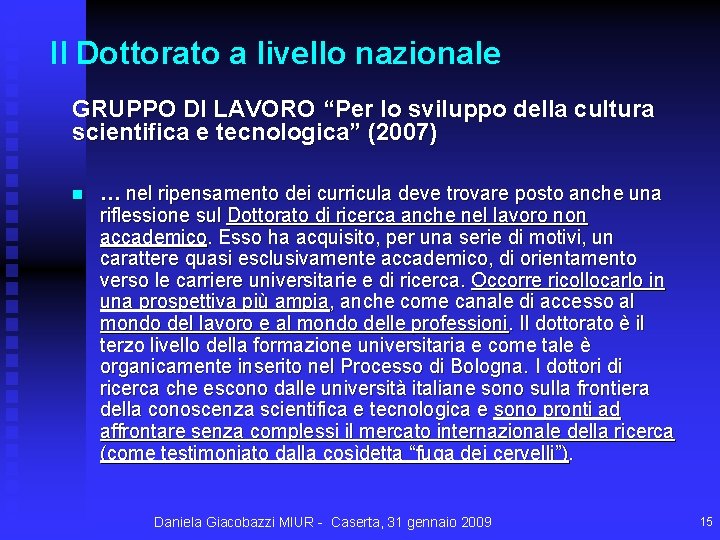 Il Dottorato a livello nazionale

GRUPPO DI LAVORO “Per lo sviluppo della cultura scientifica e tecnologica” (2007)

… nel ripensamento dei curricula deve trovare posto anche una riflessione sul Dottorato di ricerca anche nel lavoro non accademico. Esso ha acquisito, per una serie di motivi, un carattere quasi esclusivamente accademico, di orientamento verso le carriere universitarie e di ricerca. Occorre ricollocarlo in una prospettiva più ampia, anche come canale di accesso al mondo del lavoro e al mondo delle professioni. Il dottorato è il terzo livello della formazione universitaria e come tale è organicamente inserito nel Processo di Bologna. I dottori di ricerca che escono dalle università italiane sono sulla frontiera della conoscenza scientifica e tecnologica e sono pronti ad affrontare senza complessi il mercato internazionale della ricerca (come testimoniato dalla cosìdetta “fuga dei cervelli”).

Daniela Giacobazzi MIUR - Caserta, 31 gennaio 2009

15